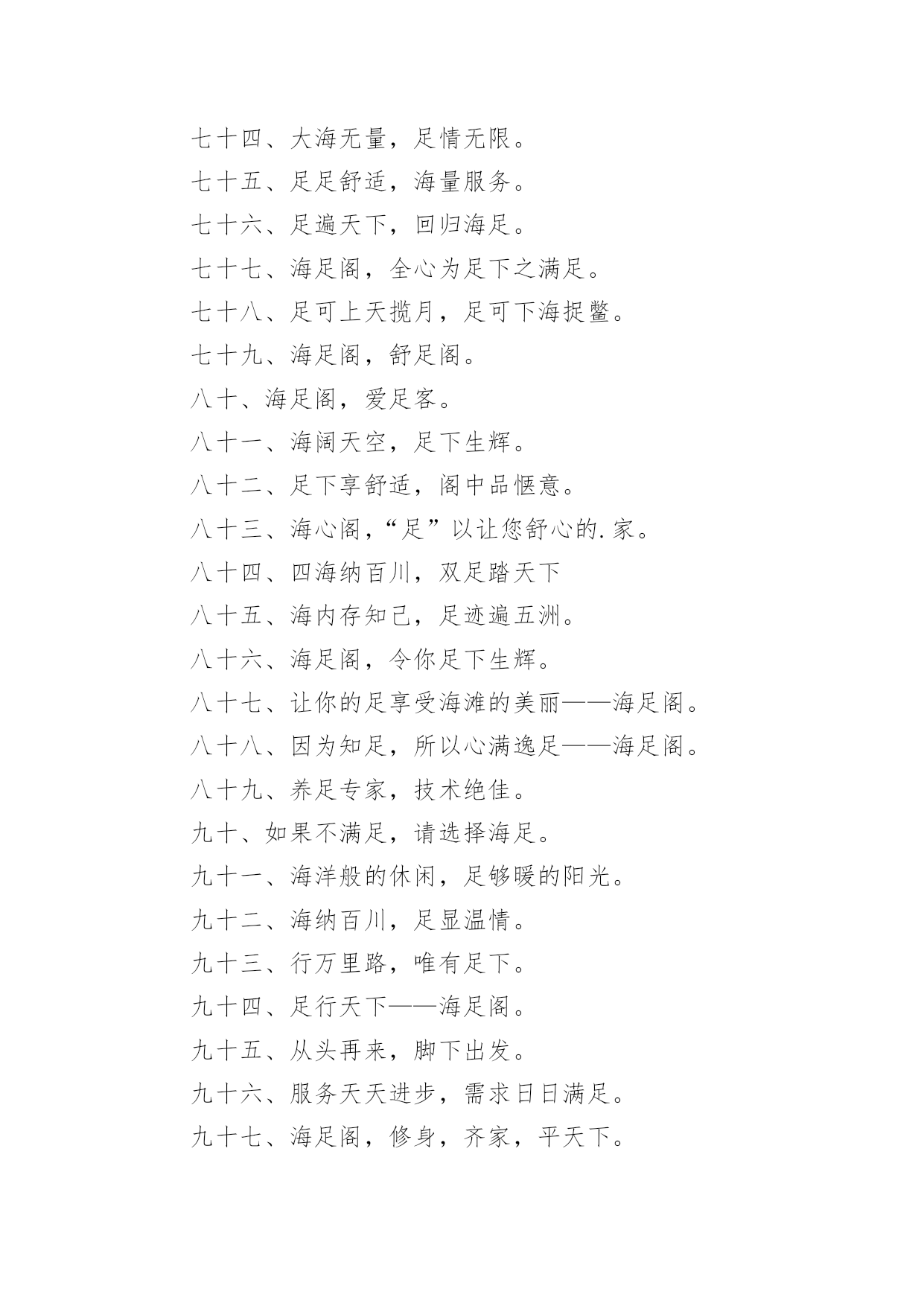 七十四、大海无量，足情无限。

七十五、足足舒适，海量服务。

七十六、足遍天下，回归海足。

七十七、海足阁，全心为足下之满足。

七十八、足可上天揽月，足可下海捉鳖。

七十九、海足阁，舒足阁。

八十、海足阁，爱足客。

八十一、海阔天空，足下生辉。

八十二、足下享舒适，阁中品惬意。

八十三、海心阁，“足”以让您舒心的.家。

八十四、四海纳百川，双足踏天下

八十五、海内存知己，足迹遍五洲。

八十六、海足阁，令你足下生辉。

八十七、让你的足享受海滩的美丽——海足阁。

八十八、因为知足，所以心满逸足——海足阁。

八十九、养足专家，技术绝佳。

九十、如果不满足，请选择海足。

九十一、海洋般的休闲，足够暖的阳光。

九十二、海纳百川，足显温情。

九十三、行万里路，唯有足下。

九十四、足行天下——海足阁。

九十五、从头再来，脚下出发。

九十六、服务天天进步，需求日日满足。

九十七、海足阁，修身，齐家，平天下。